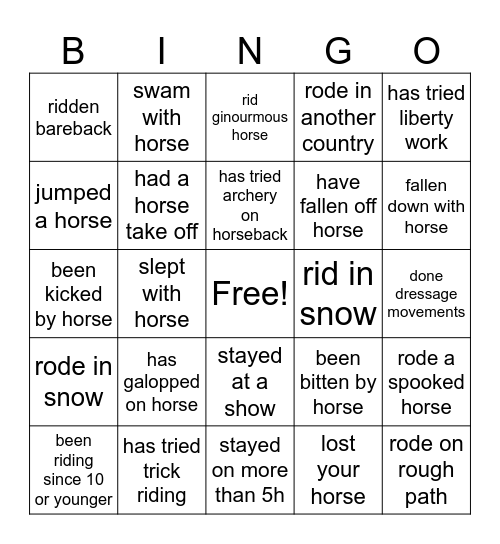 | B | I | N | G | O |
|---|---|---|---|---|
| ridden bareback | swam with horse | rid ginourmous horse | rode in another country | has tried liberty work |
| jumped a horse | had a horse take off | has tried archery on horseback | have fallen off horse | fallen down with horse |
| been kicked by horse | slept with horse | Free! | rid in snow | done dressage movements |
| rode in snow | has galopped on horse | stayed at a show | been bitten by horse | rode a spooked horse |
| been riding since 10 or younger | has tried trick riding | stayed on more than 5h | lost your horse | rode on rough path |